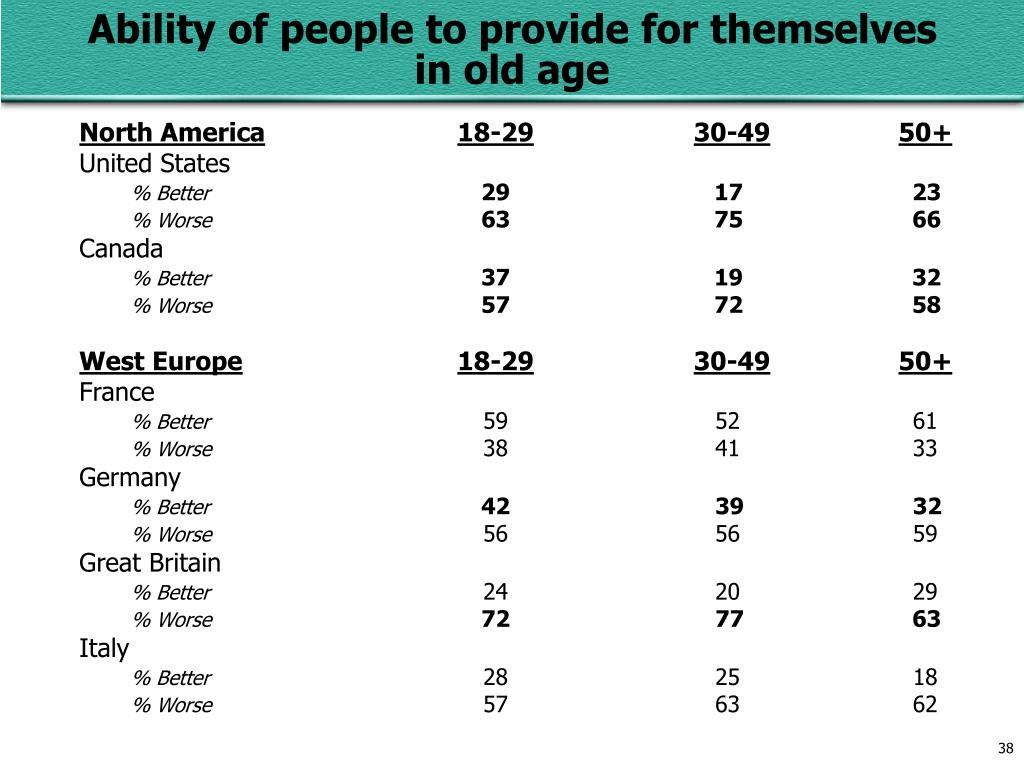 Ability of people to provide for themselves in old age

| North America | 18-29 | 30-49 | 50+ |
|---|---|---|---|
| United States | | | |
| % Better | 29 | 17 | 23 |
| % Worse | 63 | 75 | 66 |
| Canada | | | |
| % Better | 37 | 19 | 32 |
| % Worse | 57 | 72 | 58 |

| West Europe | 18-29 | 30-49 | 50+ |
|---|---|---|---|
| France | | | |
| % Better | 59 | 52 | 61 |
| % Worse | 38 | 41 | 33 |
| Germany | | | |
| % Better | 42 | 39 | 32 |
| % Worse | 56 | 56 | 59 |
| Great Britain | | | |
| % Better | 24 | 20 | 29 |
| % Worse | 72 | 77 | 63 |
| Italy | | | |
| % Better | 28 | 25 | 18 |
| % Worse | 57 | 63 | 62 |

38